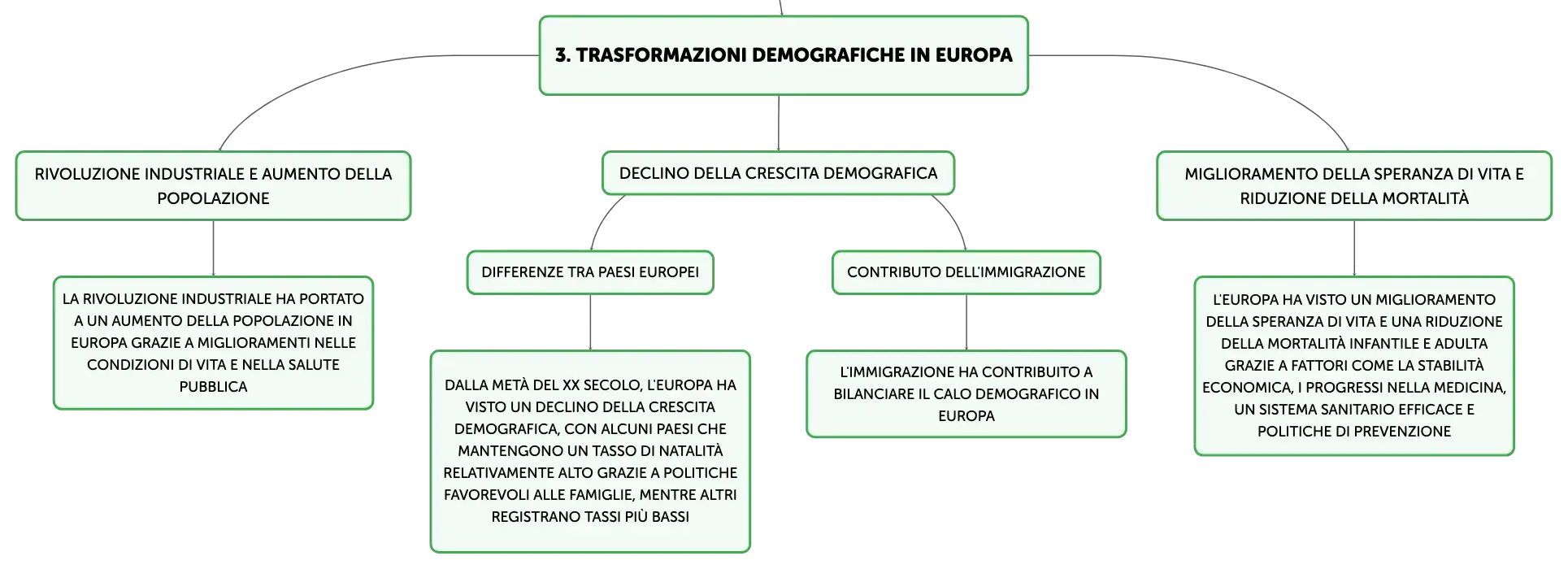 3. TRASFORMAZIONI DEMOGRAFICHE IN EUROPA

RIVOLUZIONE INDUSTRIALE E AUMENTO DELLA POPOLAZIONE

LA RIVOLUZIONE INDUSTRIALE HA PORTATO A UN AUMENTO DELLA POPOLAZIONE IN EUROPA GRAZIE A MIGLIORAMENTI NELLE CONDIZIONI DI VITA E NELLA SALUTE PUBBLICA

DECLINO DELLA CRESCITA DEMOGRAFICA

DIFFERENZE TRA PAESI EUROPEI

DALLA METÀ DEL XX SECOLO, L'EUROPA HA VISTO UN DECLINO DELLA CRESCITA DEMOGRAFICA, CON ALCUNI PAESI CHE MANTENGONO UN TASSO DI NATALITÀ RELATIVAMENTE ALTO GRAZIE A POLITICHE FAVOREVOLI ALLE FAMIGLIE, MENTRE ALTRI REGISTRANO TASSI PIÙ BASSI

CONTRIBUTO DELL'IMMIGRAZIONE

L'IMMIGRAZIONE HA CONTRIBUITO A BILANCIARE IL CALO DEMOGRAFICO IN EUROPA

MIGLIORAMENTO DELLA SPERANZA DI VITA E RIDUZIONE DELLA MORTALITÀ

L'EUROPA HA VISTO UN MIGLIORAMENTO DELLA SPERANZA DI VITA E UNA RIDUZIONE DELLA MORTALITÀ INFANTILE E ADULTA GRAZIE A FATTORI COME LA STABILITÀ ECONOMICA, I PROGRESSI NELLA MEDICINA, UN SISTEMA SANITARIO EFFICACE E POLITICHE DI PREVENZIONE